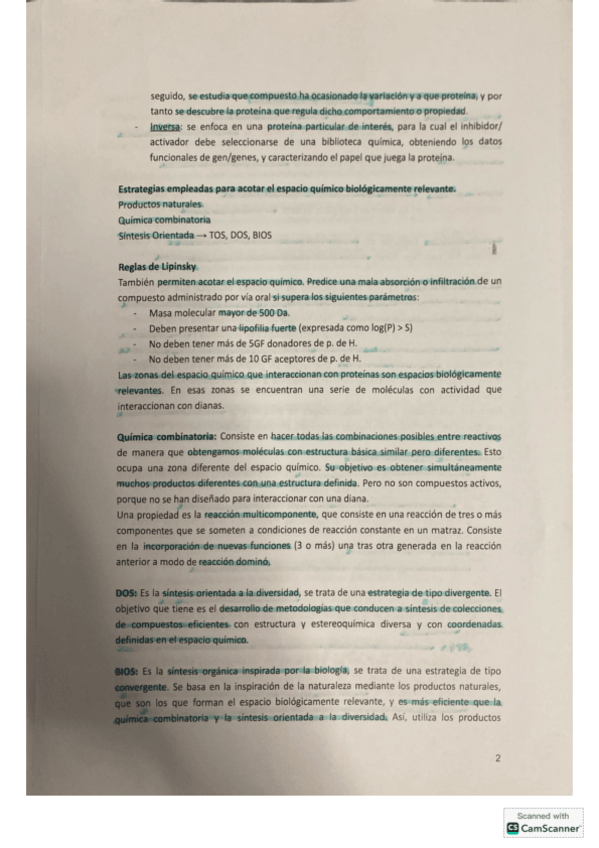 seguido, se estudia que compuesto ha ocasionado la variación y a que proteína, y por tanto se descubre la proteína que regula dicho comportamiento o propiedad.

- Inversa: se enfoca en una proteína particular de interés, para la cual el inhibidor/ activador debe seleccionarse de una biblioteca química, obteniendo los datos funcionales de gen/genes, y caracterizando el papel que juega la proteína.

Estrategias empleadas para acotar el espacio químico biológicamente relevante.
Productos naturales
Química combinatoria
Síntesis Orientada → TOS, DOS, BIOS

Reglas de Lipinsky
También permiten acotar el espacio químico. Predice una mala absorción o infiltración de un compuesto administrado por vía oral si supera los siguientes parámetros:
- Masa molecular mayor de 500 Da.
- Deben presentar una lipofilia fuerte (expresada como log(P) > 5)
- No deben tener más de 5GF donadores de p. de H.
- No deben tener más de 10 GF aceptores de p. de H.

Las zonas del espacio químico que interaccionan con proteínas son espacios biológicamente relevantes. En esas zonas se encuentran una serie de moléculas con actividad que interaccionan con dianas.

Química combinatoria: Consiste en hacer todas las combinaciones posibles entre reactivos de manera que obtengamos moléculas con estructura básica similar pero diferentes. Esto ocupa una zona diferente del espacio químico. Su objetivo es obtener simultáneamente muchos productos diferentes con una estructura definida. Pero no son compuestos activos, porque no se han diseñado para interaccionar con una diana.
Una propiedad es la reacción multicomponente, que consiste en una reacción de tres o más componentes que se someten a condiciones de reacción constante en un matraz. Consiste en la incorporación de nuevas funciones (3 o más) una tras otra generada en la reacción anterior a modo de reacción dominó.

DOS: Es la síntesis orientada a la diversidad, se trata de una estrategia de tipo divergente. El objetivo que tiene es el desarrollo de metodologías que conducen a síntesis de colecciones de compuestos eficientes con estructura y estereoquímica diversa y con coordenadas definidas en el espacio químico.

BIOS: Es la síntesis orgánica inspirada por la biología, se trata de una estrategia de tipo convergente. Se basa en la inspiración de la naturaleza mediante los productos naturales, que son los que forman el espacio biológicamente relevante, y es más eficiente que la química combinatoria y la síntesis orientada a la diversidad. Así, utiliza los productos

2

Scanned with
CamScanner